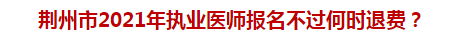 荆州市2021年执业医师报名不过何时退费？